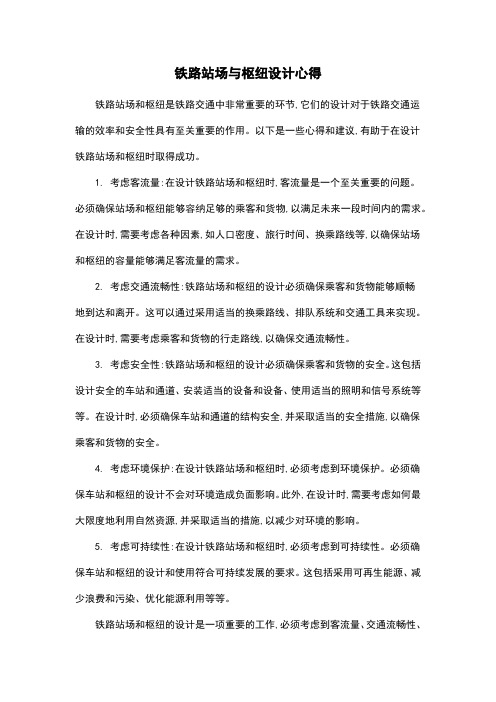 铁路站场与枢纽设计心得

铁路站场和枢纽是铁路交通中非常重要的环节，它们的设计对于铁路交通运输的效率和安全性具有至关重要的作用。以下是一些心得和建议，有助于在设计铁路站场和枢纽时取得成功。

1. 考虑客流量：在设计铁路站场和枢纽时，客流量是一个至关重要的问题。必须确保站场和枢纽能够容纳足够的乘客和货物，以满足未来一段时间内的需求。在设计时，需要考虑各种因素，如人口密度、旅行时间、换乘路线等，以确保站场和枢纽的容量能够满足客流量的需求。

2. 考虑交通流畅性：铁路站场和枢纽的设计必须确保乘客和货物能够顺畅地到达和离开。这可以通过采用适当的换乘路线、排队系统和交通工具来实现。在设计时，需要考虑乘客和货物的行走路线，以确保交通流畅性。

3. 考虑安全性：铁路站场和枢纽的设计必须确保乘客和货物的安全。这包括设计安全的车站和通道、安装适当的设备和设备、使用适当的照明和信号系统等等。在设计时，必须确保车站和通道的结构安全，并采取适当的安全措施，以确保乘客和货物的安全。

4. 考虑环境保护：在设计铁路站场和枢纽时，必须考虑到环境保护。必须确保车站和枢纽的设计不会对环境造成负面影响。此外，在设计时，需要考虑如何最大限度地利用自然资源，并采取适当的措施，以减少对环境的影响。

5. 考虑可持续性：在设计铁路站场和枢纽时，必须考虑到可持续性。必须确保车站和枢纽的设计和使用符合可持续发展的要求。这包括采用可再生能源、减少浪费和污染、优化能源利用等等。

铁路站场和枢纽的设计是一项重要的工作，必须考虑到客流量、交通流畅性、